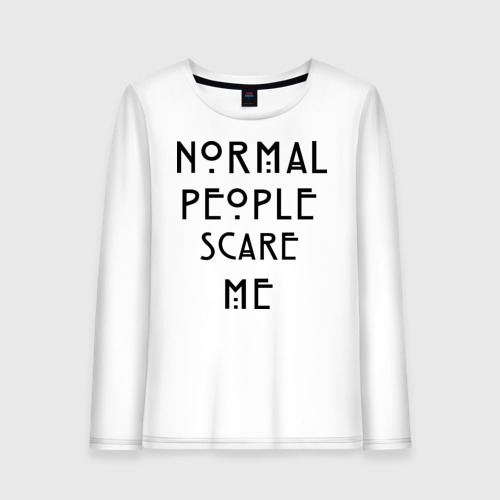 NORMAL
PEOPLE
SCARE
ME